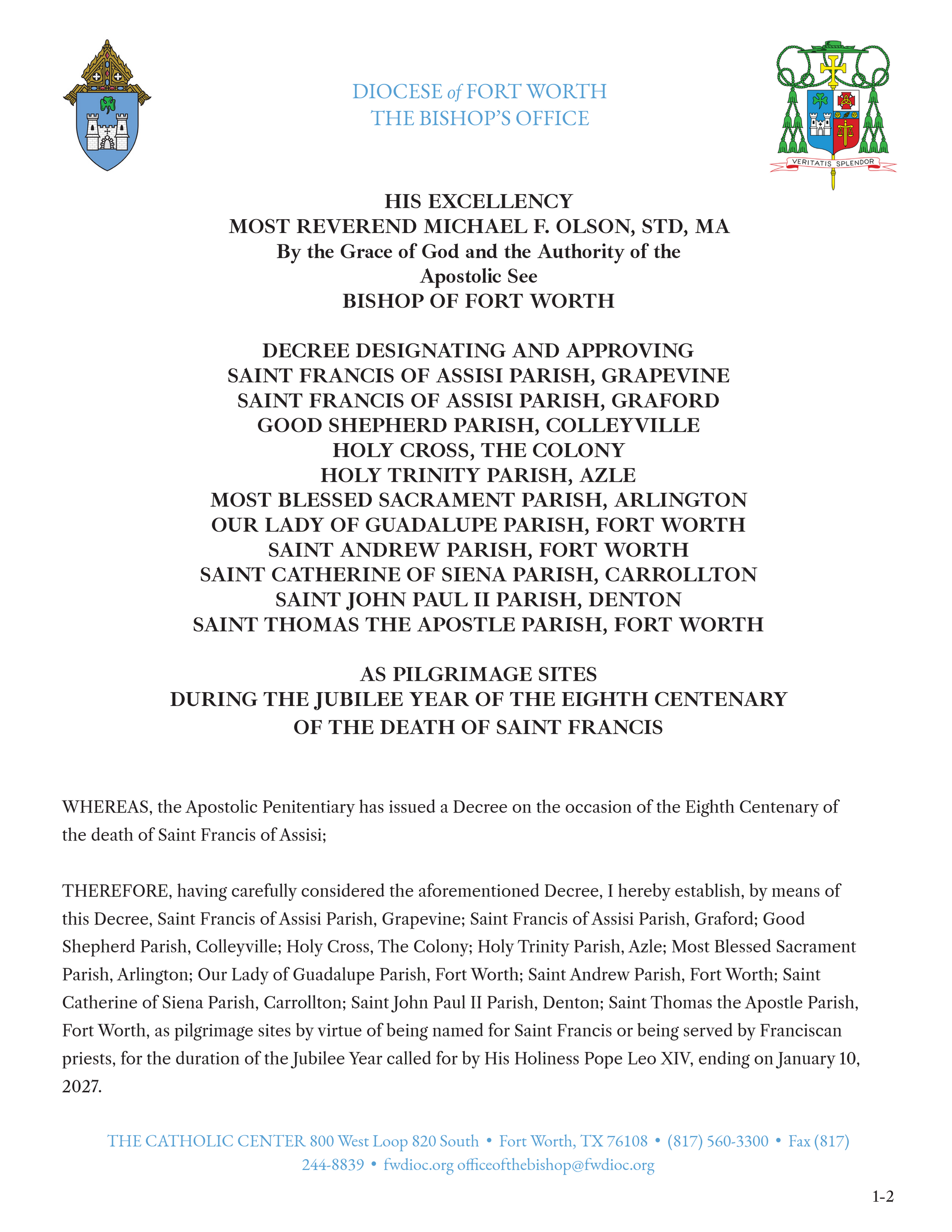 DIOCESE of FORT WORTH
THE BISHOP'S OFFICE

VERITATIS SPLENDOR

HIS EXCELLENCY
MOST REVEREND MICHAEL F. OLSON, STD, MA
By the Grace of God and the Authority of the
Apostolic See
BISHOP OF FORT WORTH

DECREE DESIGNATING AND APPROVING
SAINT FRANCIS OF ASSISI PARISH, GRAPEVINE
SAINT FRANCIS OF ASSISI PARISH, GRAFORD
GOOD SHEPHERD PARISH, COLLEYVILLE
HOLY CROSS, THE COLONY
HOLY TRINITY PARISH, AZLE
MOST BLESSED SACRAMENT PARISH, ARLINGTON
OUR LADY OF GUADALUPE PARISH, FORT WORTH
SAINT ANDREW PARISH, FORT WORTH
SAINT CATHERINE OF SIENA PARISH, CARROLLTON
SAINT JOHN PAUL II PARISH, DENTON
SAINT THOMAS THE APOSTLE PARISH, FORT WORTH

AS PILGRIMAGE SITES
DURING THE JUBILEE YEAR OF THE EIGHTH CENTENARY
OF THE DEATH OF SAINT FRANCIS

WHEREAS, the Apostolic Penitentiary has issued a Decree on the occasion of the Eighth Centenary of the death of Saint Francis of Assisi;

THEREFORE, having carefully considered the aforementioned Decree, I hereby establish, by means of this Decree, Saint Francis of Assisi Parish, Grapevine; Saint Francis of Assisi Parish, Graford; Good Shepherd Parish, Colleyville; Holy Cross, The Colony; Holy Trinity Parish, Azle; Most Blessed Sacrament Parish, Arlington; Our Lady of Guadalupe Parish, Fort Worth; Saint Andrew Parish, Fort Worth; Saint Catherine of Siena Parish, Carrollton; Saint John Paul II Parish, Denton; Saint Thomas the Apostle Parish, Fort Worth, as pilgrimage sites by virtue of being named for Saint Francis or being served by Franciscan priests, for the duration of the Jubilee Year called for by His Holiness Pope Leo XIV, ending on January 10, 2027.

THE CATHOLIC CENTER 800 West Loop 820 South • Fort Worth, TX 76108 • (817) 560-3300 • Fax (817) 244-8839 • fwdioc.org officeofthebishop@fwdioc.org

1-2